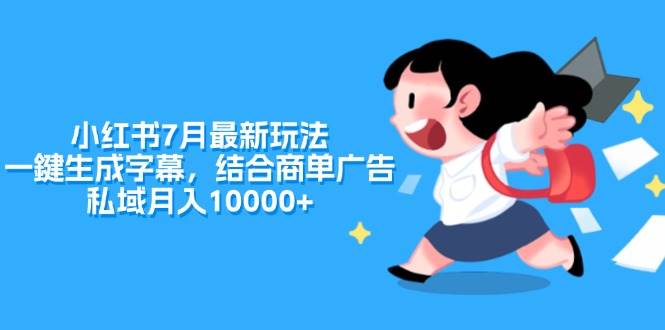 小红书7月最新玩法
一鍵生成字幕，结合商单广告
私域月入10000+